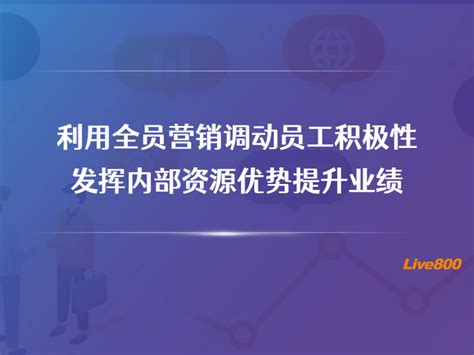 利用全员营销调动员工积极性
发挥内部资源优势提升业绩

Live800